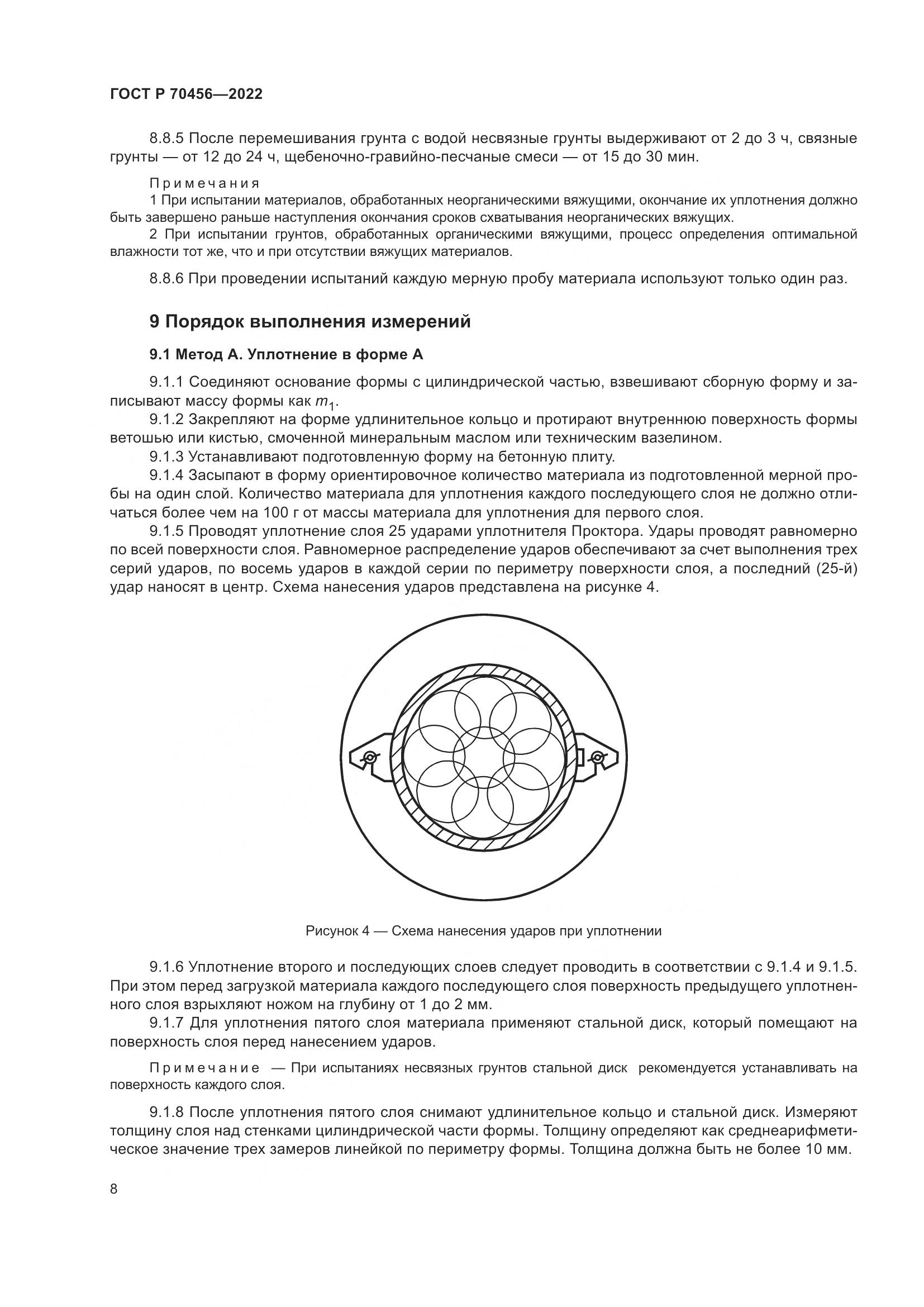 ГОСТ Р 70456—2022

8.8.5 После перемешивания грунта с водой несвязные грунты выдерживают от 2 до 3 ч, связные грунты — от 12 до 24 ч, щебеночно-гравийно-песчаные смеси — от 15 до 30 мин.

Примечания
1 При испытании материалов, обработанных неорганическими вяжущими, окончание их уплотнения должно быть завершено раньше наступления окончания сроков схватывания неорганических вяжущих.
2 При испытании грунтов, обработанных органическими вяжущими, процесс определения оптимальной влажности тот же, что и при отсутствии вяжущих материалов.

8.8.6 При проведении испытаний каждую мерную пробу материала используют только один раз.

9 Порядок выполнения измерений

9.1 Метод А. Уплотнение в форме А

9.1.1 Соединяют основание формы с цилиндрической частью, взвешивают сборную форму и записывают массу формы как $m_1$.
9.1.2 Закрепляют на форме удлинительное кольцо и протирают внутреннюю поверхность формы ветошью или кистью, смоченной минеральным маслом или техническим вазелином.
9.1.3 Устанавливают подготовленную форму на бетонную плиту.
9.1.4 Засыпают в форму ориентировочное количество материала из подготовленной мерной пробы на один слой. Количество материала для уплотнения каждого последующего слоя не должно отличаться более чем на 100 г от массы материала для уплотнения для первого слоя.
9.1.5 Проводят уплотнение слоя 25 ударами уплотнителя Проктора. Удары проводят равномерно по всей поверхности слоя. Равномерное распределение ударов обеспечивают за счет выполнения трех серий ударов, по восемь ударов в каждой серии по периметру поверхности слоя, а последний (25-й) удар наносят в центр. Схема нанесения ударов представлена на рисунке 4.

Рисунок 4 — Схема нанесения ударов при уплотнении

9.1.6 Уплотнение второго и последующих слоев следует проводить в соответствии с 9.1.4 и 9.1.5. При этом перед загрузкой материала каждого последующего слоя поверхность предыдущего уплотненного слоя взрыхляют ножом на глубину от 1 до 2 мм.
9.1.7 Для уплотнения пятого слоя материала применяют стальной диск, который помещают на поверхность слоя перед нанесением ударов.

Примечание — При испытаниях несвязных грунтов стальной диск рекомендуется устанавливать на поверхность каждого слоя.

9.1.8 После уплотнения пятого слоя снимают удлинительное кольцо и стальной диск. Измеряют толщину слоя над стенками цилиндрической части формы. Толщину определяют как среднеарифметическое значение трех замеров линейкой по периметру формы. Толщина должна быть не более 10 мм.

8